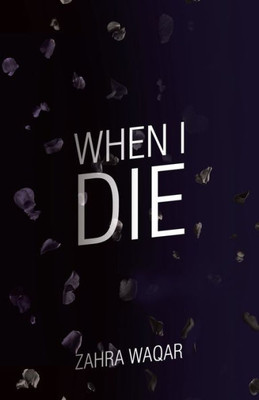 WHEN I
DIE

ZAHRA WAQAR